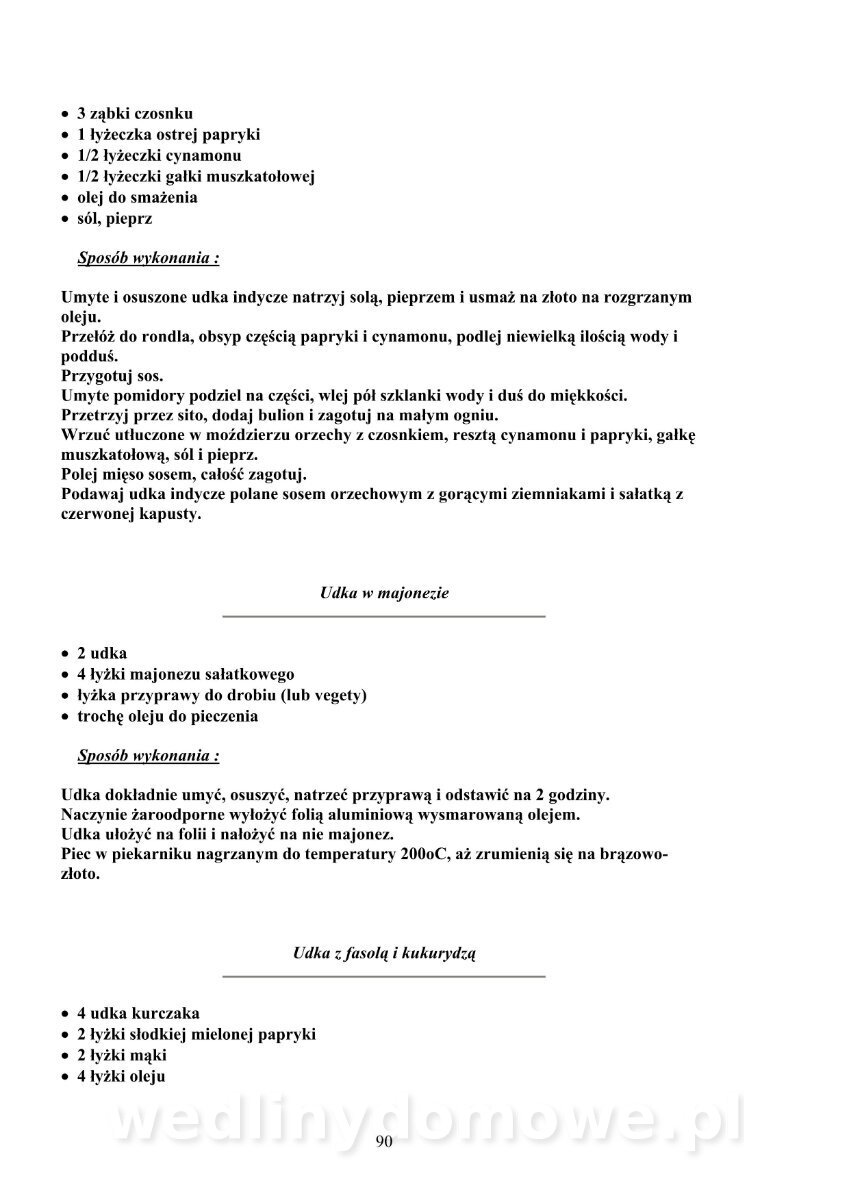 • 3 ząbki czosnku
• 1 łyżeczka ostrej papryki
• 1/2 łyżeczki cynamonu
• 1/2 łyżeczki gałki muszkatołowej
• olej do smażenia
• sól, pieprz

Sposób wykonania :

Umyte i osuszone udka indycze natrzyj solą, pieprzem i usmaż na złoto na rozgrzanym oleju.
Przełóż do rondla, obsyp częścią papryki i cynamonu, podlej niewielką ilością wody i podduś.
Przygotuj sos.
Umyte pomidory podziel na części, wlej pół szklanki wody i duś do miękkości.
Przetrzyj przez sito, dodaj bulion i zagotuj na małym ogniu.
Wrzuć utłuczone w moździerzu orzechy z czosnkiem, resztą cynamonu i papryki, gałkę muszkatołową, sól i pieprz.
Polej mięso sosem, całość zagotuj.
Podawaj udka indycze polane sosem orzechowym z gorącymi ziemniakami i sałatką z czerwonej kapusty.

Udka w majonezie

• 2 udka
• 4 łyżki majonezu sałatkowego
• łyżka przyprawy do drobiu (lub vegety)
• trochę oleju do pieczenia

Sposób wykonania :

Udka dokładnie umyć, osuszyć, natrzeć przyprawą i odstawić na 2 godziny.
Naczynie żaroodporne wyłożyć folią aluminiową wysmarowaną olejem.
Udka ułożyć na folii i nałożyć na nie majonez.
Piec w piekarniku nagrzanym do temperatury 200oC, aż zrumienią się na brązowo-złoto.

Udka z fasolą i kukurydzą

• 4 udka kurczaka
• 2 łyżki słodkiej mielonej papryki
• 2 łyżki mąki
• 4 łyżki oleju

wedlinydomowe.pl
90